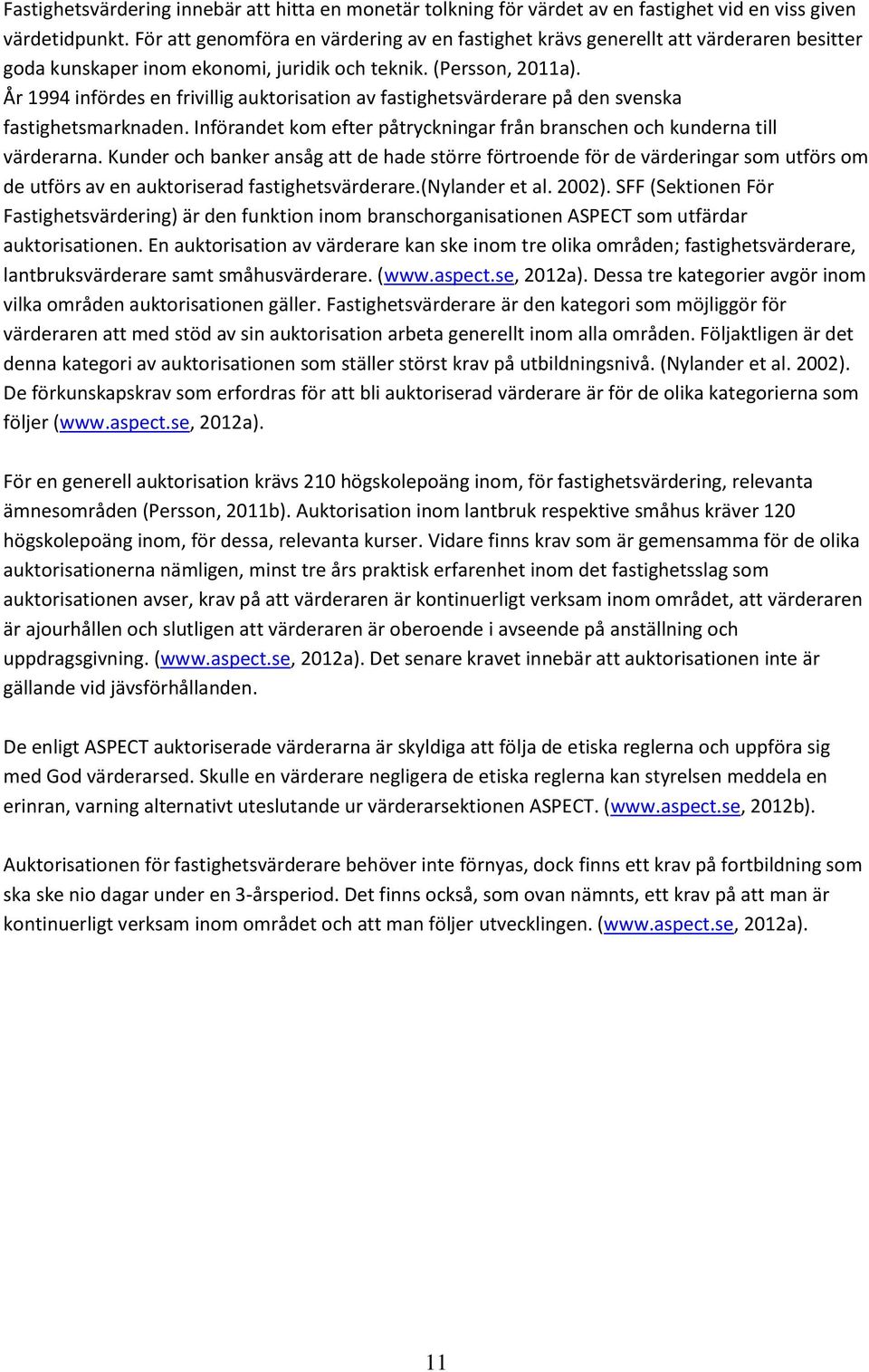 Fastighetsvärdering innebär att hitta en monetär tolkning för värdet av en fastighet vid en viss given värdetidpunkt. För att genomföra en värdering av en fastighet krävs generellt att värderaren besitter goda kunskaper inom ekonomi, juridik och teknik. (Persson, 2011a).
År 1994 infördes en frivillig auktorisation av fastighetsvärderare på den svenska fastighetsmarknaden. Införandet kom efter påtryckningar från branschen och kunderna till värderarna. Kunder och banker ansåg att de hade större förtroende för de värderingar som utförs om de utförs av en auktoriserad fastighetsvärderare.(Nylander et al. 2002). SFF (Sektionen För Fastighetsvärdering) är den funktion inom branschorganisationen ASPECT som utfärdar auktorisationen. En auktorisation av värderare kan ske inom tre olika områden; fastighetsvärderare, lantbruksvärderare samt småhusvärderare. (www.aspect.se, 2012a). Dessa tre kategorier avgör inom vilka områden auktorisationen gäller. Fastighetsvärderare är den kategori som möjliggör för värderaren att med stöd av sin auktorisation arbeta generellt inom alla områden. Följaktligen är det denna kategori av auktorisationen som ställer störst krav på utbildningsnivå. (Nylander et al. 2002). De förkunskapskrav som erfordras för att bli auktoriserad värderare är för de olika kategorierna som följer (www.aspect.se, 2012a).

För en generell auktorisation krävs 210 högskolepoäng inom, för fastighetsvärdering, relevanta ämnesområden (Persson, 2011b). Auktorisation inom lantbruk respektive småhus kräver 120 högskolepoäng inom, för dessa, relevanta kurser. Vidare finns krav som är gemensamma för de olika auktorisationerna nämligen, minst tre års praktisk erfarenhet inom det fastighetsslag som auktorisationen avser, krav på att värderaren är kontinuerligt verksam inom området, att värderaren är ajourhållen och slutligen att värderaren är oberoende i avseende på anställning och uppdragsgivning. (www.aspect.se, 2012a). Det senare kravet innebär att auktorisationen inte är gällande vid jävsförhållanden.

De enligt ASPECT auktoriserade värderarna är skyldiga att följa de etiska reglerna och uppföra sig med God värderarsed. Skulle en värderare negligera de etiska reglerna kan styrelsen meddela en erinran, varning alternativt uteslutande ur värderarsektionen ASPECT. (www.aspect.se, 2012b).

Auktorisationen för fastighetsvärderare behöver inte förnyas, dock finns ett krav på fortbildning som ska ske nio dagar under en 3-årsperiod. Det finns också, som ovan nämnts, ett krav på att man är kontinuerligt verksam inom området och att man följer utvecklingen. (www.aspect.se, 2012a).

11